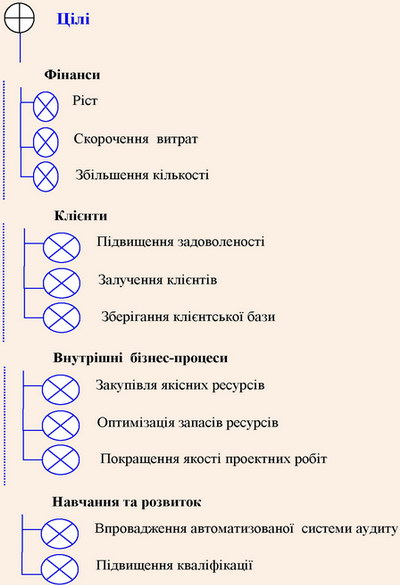 Цілі

Фінанси

Ріст

Скорочення витрат

Збільшення кількості

Клієнти

Підвищення задоволеності

Залучення клієнтів

Зберігання клієнтської бази

Внутрішні бізнес-процеси

Закупівля якісних ресурсів

Оптимізація запасів ресурсів

Покращення якості проектних робіт

Навчання та розвиток

Впровадження автоматизованої системи аудиту

Підвищення кваліфікації